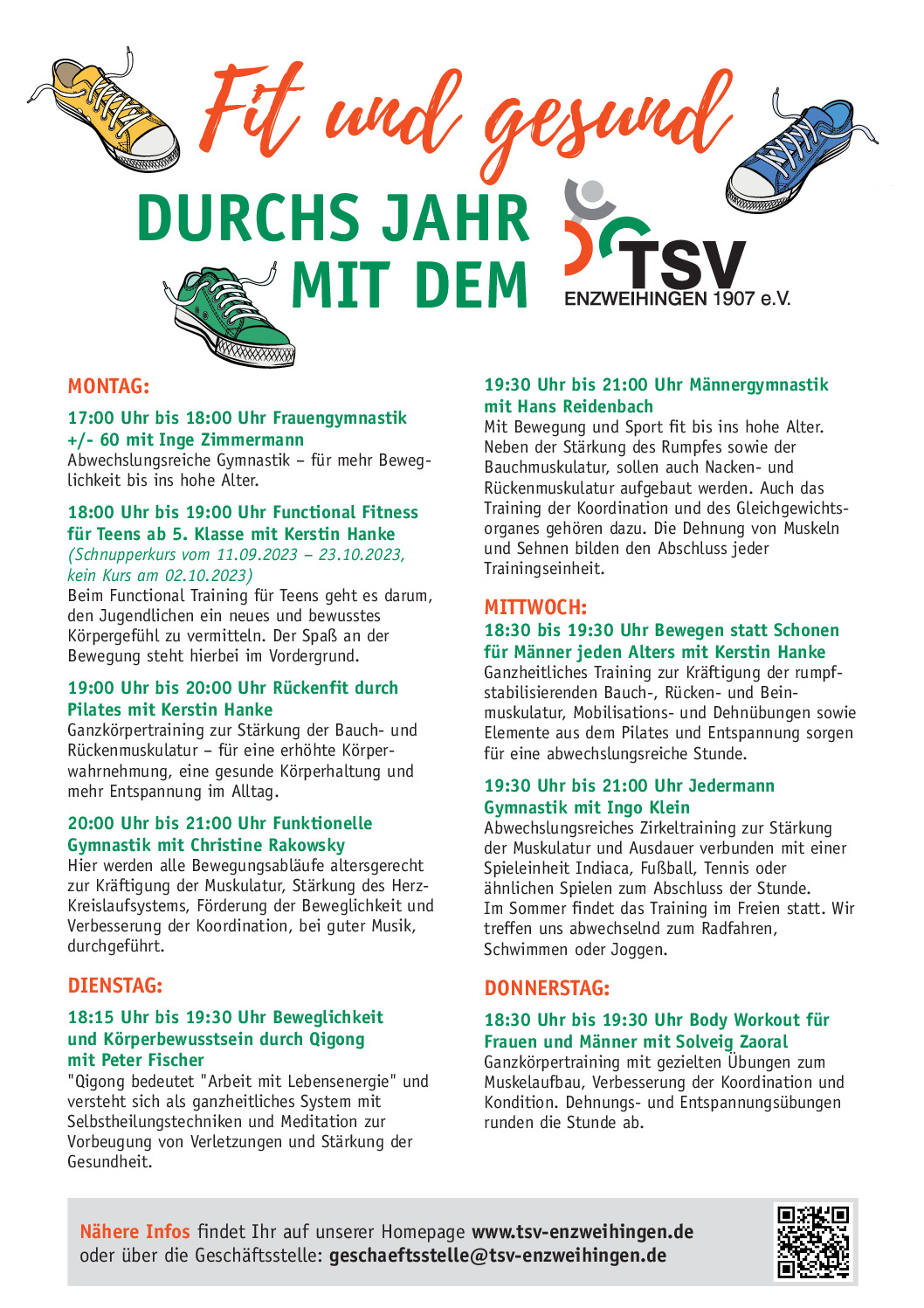 Fit und gesund

DURCHS JAHR MIT DEM

TSV
ENZWEIHINGEN 1907 e.V.

MONTAG:

17:00 Uhr bis 18:00 Uhr Frauengymnastik +/- 60 mit Inge Zimmermann
Abwechslungsreiche Gymnastik – für mehr Beweglichkeit bis ins hohe Alter.

18:00 Uhr bis 19:00 Uhr Functional Fitness für Teens ab 5. Klasse mit Kerstin Hanke
(Schnupperkurs vom 11.09.2023 – 23.10.2023, kein Kurs am 02.10.2023)
Beim Functional Training für Teens geht es darum, den Jugendlichen ein neues und bewusstes Körpergefühl zu vermitteln. Der Spaß an der Bewegung steht hierbei im Vordergrund.

19:00 Uhr bis 20:00 Uhr Rückenfit durch Pilates mit Kerstin Hanke
Ganzkörpertraining zur Stärkung der Bauch- und Rückenmuskulatur – für eine erhöhte Körperwahrnehmung, eine gesunde Körperhaltung und mehr Entspannung im Alltag.

20:00 Uhr bis 21:00 Uhr Funktionelle Gymnastik mit Christine Rakowsky
Hier werden alle Bewegungsabläufe altersgerecht zur Kräftigung der Muskulatur, Stärkung des Herz-Kreislaufsystems, Förderung der Beweglichkeit und Verbesserung der Koordination, bei guter Musik, durchgeführt.

DIENSTAG:

18:15 Uhr bis 19:30 Uhr Beweglichkeit und Körperbewusstsein durch Qigong mit Peter Fischer
"Qigong bedeutet "Arbeit mit Lebensenergie" und versteht sich als ganzheitliches System mit Selbstheilungstechniken und Meditation zur Vorbeugung von Verletzungen und Stärkung der Gesundheit.

19:30 Uhr bis 21:00 Uhr Männergymnastik mit Hans Reidenbach
Mit Bewegung und Sport fit bis ins hohe Alter. Neben der Stärkung des Rumpfes sowie der Bauchmuskulatur, sollen auch Nacken- und Rückenmuskulatur aufgebaut werden. Auch das Training der Koordination und des Gleichgewichtsorganes gehören dazu. Die Dehnung von Muskeln und Sehnen bilden den Abschluss jeder Trainingseinheit.

MITTWOCH:
18:30 bis 19:30 Uhr Bewegen statt Schonen für Männer jeden Alters mit Kerstin Hanke
Ganzheitliches Training zur Kräftigung der rumpfstabilisierenden Bauch-, Rücken- und Beinmuskulatur, Mobilisations- und Dehnübungen sowie Elemente aus dem Pilates und Entspannung sorgen für eine abwechslungsreiche Stunde.

19:30 Uhr bis 21:00 Uhr Jedermann Gymnastik mit Ingo Klein
Abwechslungsreiches Zirkeltraining zur Stärkung der Muskulatur und Ausdauer verbunden mit einer Spieleinheit Indiaca, Fußball, Tennis oder ähnlichen Spielen zum Abschluss der Stunde.
Im Sommer findet das Training im Freien statt. Wir treffen uns abwechselnd zum Radfahren, Schwimmen oder Joggen.

DONNERSTAG:

18:30 Uhr bis 19:30 Uhr Body Workout für Frauen und Männer mit Solveig Zaoral
Ganzkörpertraining mit gezielten Übungen zum Muskelaufbau, Verbesserung der Koordination und Kondition. Dehnungs- und Entspannungsübungen runden die Stunde ab.

Nähere Infos findet Ihr auf unserer Homepage www.tsv-enzweihingen.de oder über die Geschäftsstelle: geschaeftsstelle@tsv-enzweihingen.de